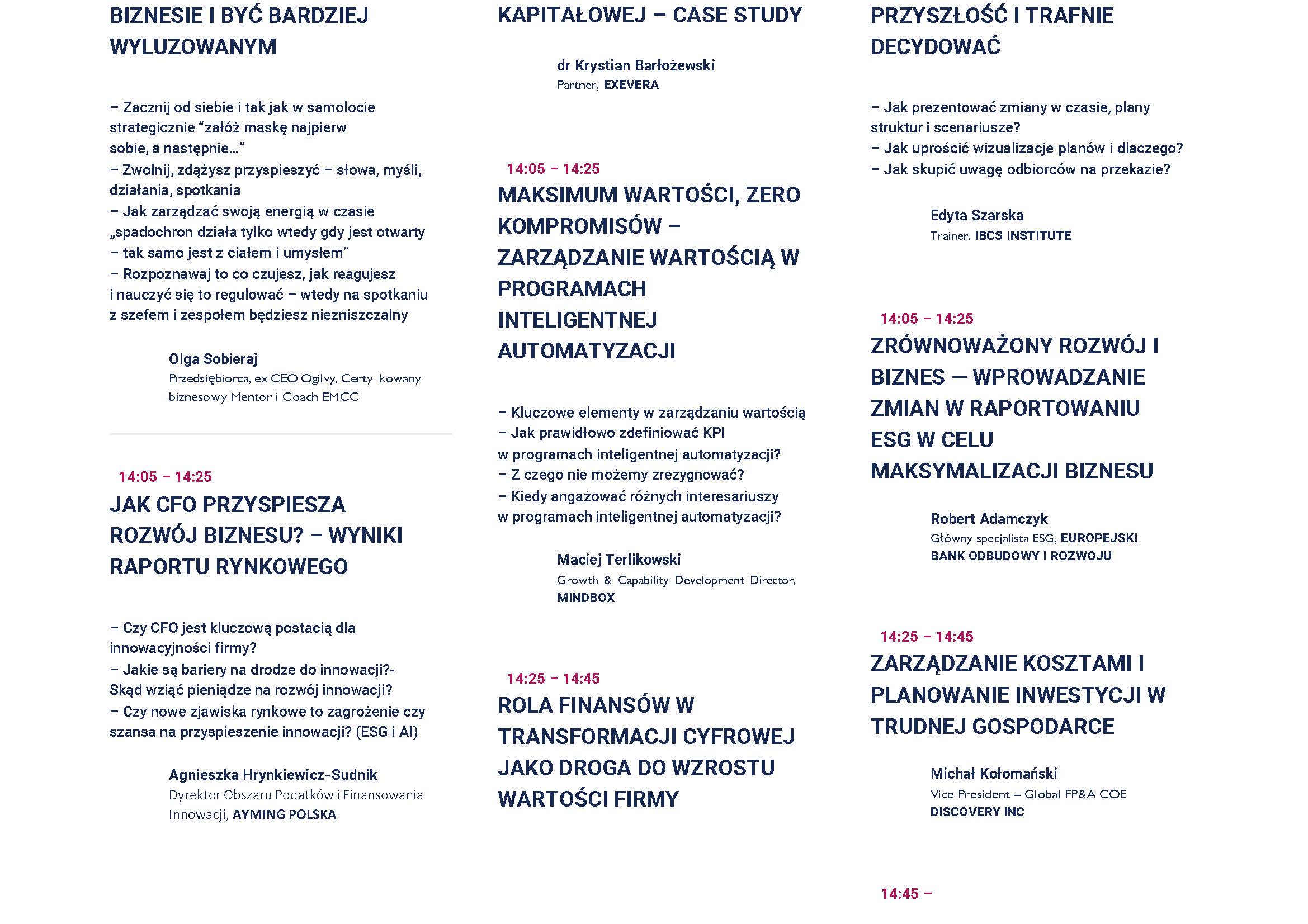 BIZNESIE I BYĆ BARDZIEJ WYLUZOWANYM

– Zacznij od siebie i tak jak w samolocie strategicznie “załóż maskę najpierw sobie, a następnie…”
– Zwolnij, zdążysz przyspieszyć – słowa, myśli, działania, spotkania
– Jak zarządzać swoją energią w czasie „spadochron działa tylko wtedy gdy jest otwarty – tak samo jest z ciałem i umysłem”
– Rozpoznawaj to co czujesz, jak reagujesz i nauczyć się to regulować – wtedy na spotkaniu z szefem i zespołem będziesz niezniszczalny

Olga Sobieraj
Przedsiębiorca, ex CEO Ogilvy, Certy kowany biznesowy Mentor i Coach EMCC

14:05 – 14:25
JAK CFO PRZYSPIESZA ROZWÓJ BIZNESU? – WYNIKI RAPORTU RYNKOWEGO

– Czy CFO jest kluczową postacią dla innowacyjności firmy?
– Jakie są bariery na drodze do innowacji?- Skąd wziąć pieniądze na rozwój innowacji?
– Czy nowe zjawiska rynkowe to zagrożenie czy szansa na przyspieszenie innowacji? (ESG i AI)

Agnieszka Hrynkiewicz-Sudnik
Dyrektor Obszaru Podatków i Finansowania Innowacji, AYMING POLSKA

KAPITAŁOWEJ – CASE STUDY

dr Krystian Barłożewski
Partner, EXEVERA

14:05 – 14:25
MAKSIMUM WARTOŚCI, ZERO KOMPROMISÓW – ZARZĄDZANIE WARTOŚCIĄ W PROGRAMACH INTELIGENTNEJ AUTOMATYZACJI

– Kluczowe elementy w zarządzaniu wartością
– Jak prawidłowo zdefiniować KPI w programach inteligentnej automatyzacji?
– Z czego nie możemy zrezygnować?
– Kiedy angażować różnych interesariuszy w programach inteligentnej automatyzacji?

Maciej Terlikowski
Growth & Capability Development Director, MINDBOX

14:25 – 14:45
ROLA FINANSÓW W TRANSFORMACJI CYFROWEJ JAKO DROGA DO WZROSTU WARTOŚCI FIRMY

PRZYSZŁOŚĆ I TRAFNIE DECYDOWAĆ

– Jak prezentować zmiany w czasie, plany struktur i scenariusze?
– Jak uprościć wizualizacje planów i dlaczego?
– Jak skupić uwagę odbiorców na przekazie?

Edyta Szarska
Trainer, IBCS INSTITUTE

14:05 – 14:25
ZRÓWNOWAŻONY ROZWÓJ I BIZNES — WPROWADZANIE ZMIAN W RAPORTOWANIU ESG W CELU MAKSYMALIZACJI BIZNESU

Robert Adamczyk
Główny specjalista ESG, EUROPEJSKI BANK ODBUDOWY I ROZWOJU

14:25 – 14:45
ZARZĄDZANIE KOSZTAMI I PLANOWANIE INWESTYCJI W TRUDNEJ GOSPODARCE

Michał Kołomański
Vice President – Global FP&A COE
DISCOVERY INC

14:45 –